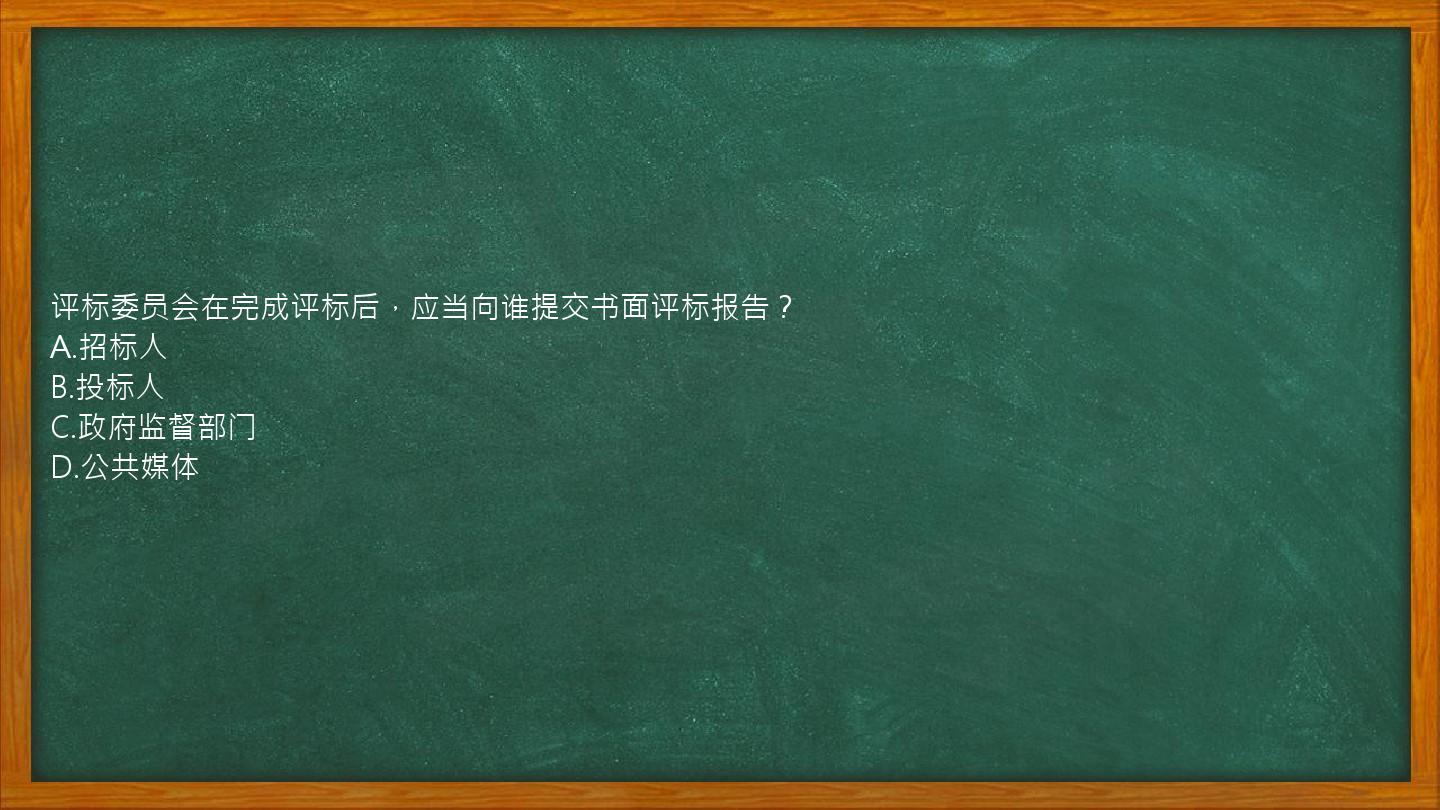 评标委员会在完成评标后，应当向谁提交书面评标报告？
A.招标人
B.投标人
C.政府监督部门
D.公共媒体